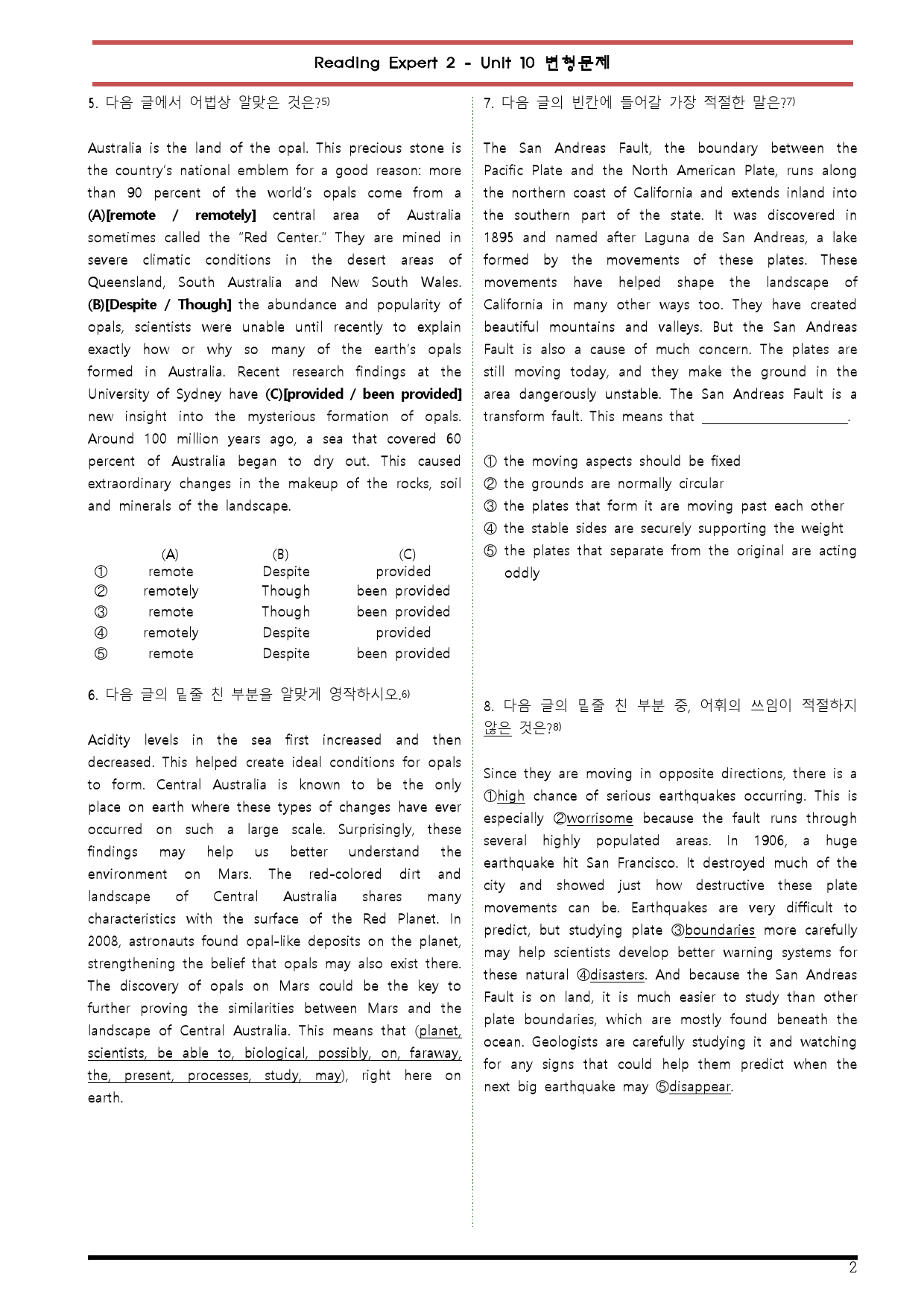 Reading Expert 2 - Unit 10 변형문제

5. 다음 글에서 어법상 알맞은 것은?$^{5)}$

Australia is the land of the opal. This precious stone is the country's national emblem for a good reason: more than 90 percent of the world's opals come from a (A)[remote / remotely] central area of Australia sometimes called the "Red Center." They are mined in severe climatic conditions in the desert areas of Queensland, South Australia and New South Wales. (B)[Despite / Though] the abundance and popularity of opals, scientists were unable until recently to explain exactly how or why so many of the earth's opals formed in Australia. Recent research findings at the University of Sydney have (C)[provided / been provided] new insight into the mysterious formation of opals. Around 100 million years ago, a sea that covered 60 percent of Australia began to dry out. This caused extraordinary changes in the makeup of the rocks, soil and minerals of the landscape.

|  | (A) | (B) | (C) |
|---|---|---|---|
| ① | remote | Despite | provided |
| ② | remotely | Though | been provided |
| ③ | remote | Though | been provided |
| ④ | remotely | Despite | provided |
| ⑤ | remote | Despite | been provided |

6. 다음 글의 밑줄 친 부분을 알맞게 영작하시오.$^{6)}$

Acidity levels in the sea first increased and then decreased. This helped create ideal conditions for opals to form. Central Australia is known to be the only place on earth where these types of changes have ever occurred on such a large scale. Surprisingly, these findings may help us better understand the environment on Mars. The red-colored dirt and landscape of Central Australia shares many characteristics with the surface of the Red Planet. In 2008, astronauts found opal-like deposits on the planet, strengthening the belief that opals may also exist there. The discovery of opals on Mars could be the key to further proving the similarities between Mars and the landscape of Central Australia. This means that (planet, scientists, be able to, biological, possibly, on, faraway, the, present, processes, study, may), right here on earth.

7. 다음 글의 빈칸에 들어갈 가장 적절한 말은?$^{7)}$

The San Andreas Fault, the boundary between the Pacific Plate and the North American Plate, runs along the northern coast of California and extends inland into the southern part of the state. It was discovered in 1895 and named after Laguna de San Andreas, a lake formed by the movements of these plates. These movements have helped shape the landscape of California in many other ways too. They have created beautiful mountains and valleys. But the San Andreas Fault is also a cause of much concern. The plates are still moving today, and they make the ground in the area dangerously unstable. The San Andreas Fault is a transform fault. This means that ____.

① the moving aspects should be fixed
② the grounds are normally circular
③ the plates that form it are moving past each other
④ the stable sides are securely supporting the weight
⑤ the plates that separate from the original are acting oddly

8. 다음 글의 밑줄 친 부분 중, 어휘의 쓰임이 적절하지 않은 것은?$^{8)}$

Since they are moving in opposite directions, there is a ①high chance of serious earthquakes occurring. This is especially ②worrisome because the fault runs through several highly populated areas. In 1906, a huge earthquake hit San Francisco. It destroyed much of the city and showed just how destructive these plate movements can be. Earthquakes are very difficult to predict, but studying plate ③boundaries more carefully may help scientists develop better warning systems for these natural ④disasters. And because the San Andreas Fault is on land, it is much easier to study than other plate boundaries, which are mostly found beneath the ocean. Geologists are carefully studying it and watching for any signs that could help them predict when the next big earthquake may ⑤disappear.

2